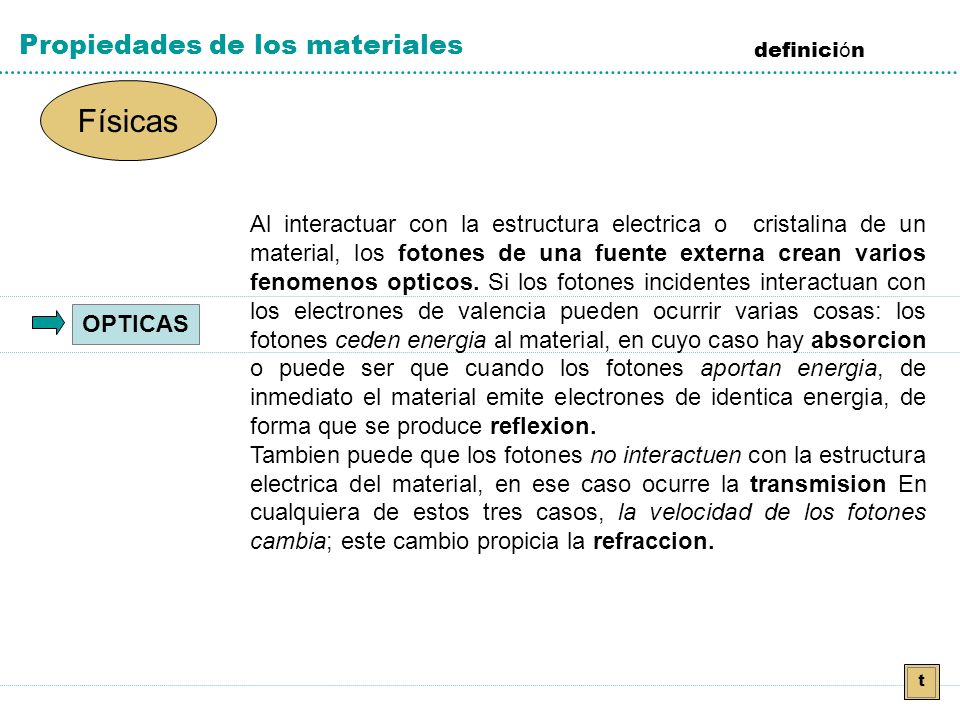 Propiedades de los materiales

definición

Físicas

OPTICAS

Al interactuar con la estructura electrica o cristalina de un material, los fotones de una fuente externa crean varios fenomenos opticos. Si los fotones incidentes interactuan con los electrones de valencia pueden ocurrir varias cosas: los fotones ceden energia al material, en cuyo caso hay absorcion o puede ser que cuando los fotones aportan energia, de inmediato el material emite electrones de identica energia, de forma que se produce reflexion.
Tambien puede que los fotones no interactuen con la estructura electrica del material, en ese caso ocurre la transmision En cualquiera de estos tres casos, la velocidad de los fotones cambia; este cambio propicia la refraccion.

t